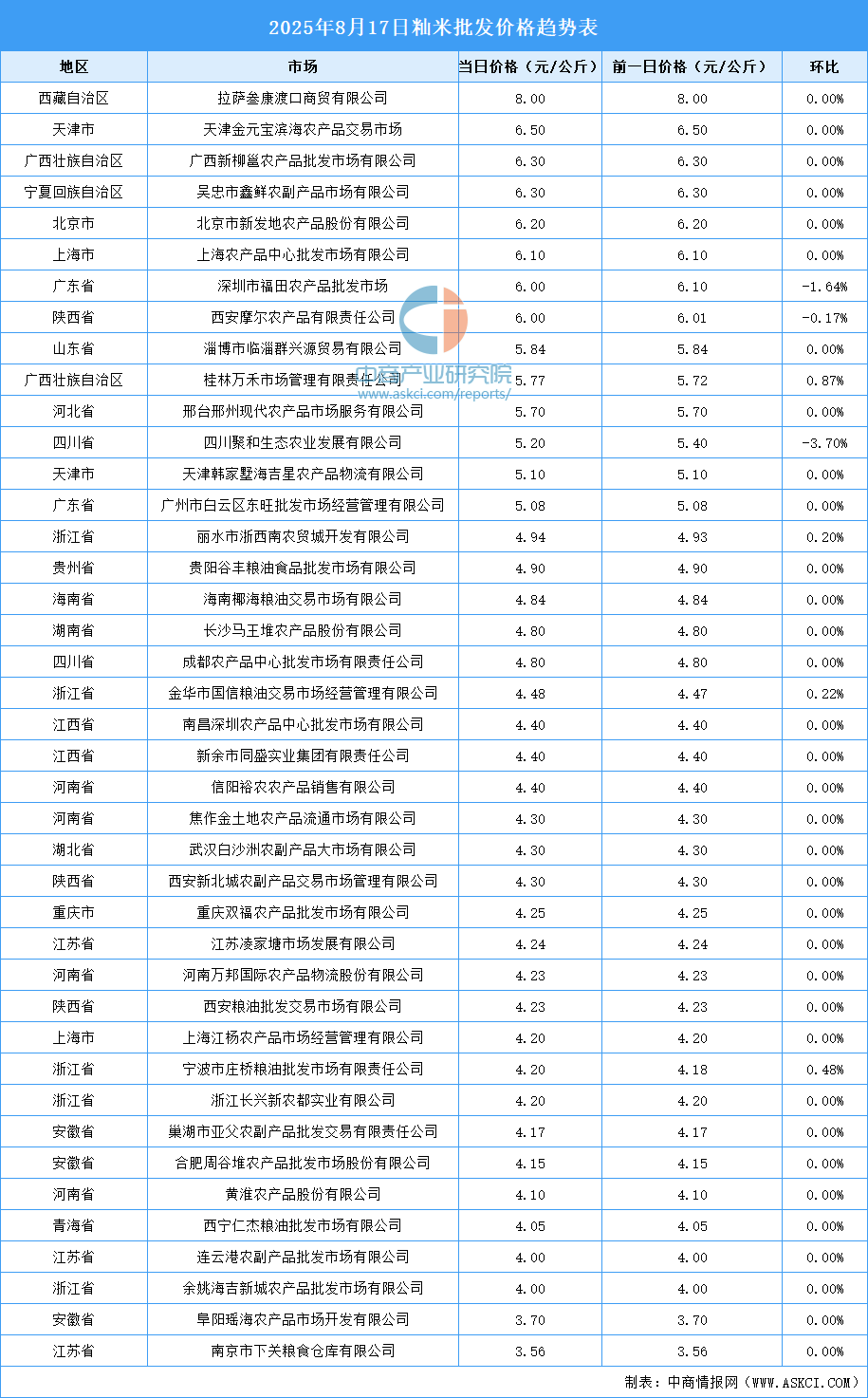 2025年8月17日籼米批发价格趋势表

| 地区 | 市场 | 当日价格（元/公斤） | 前一日价格（元/公斤） | 环比 |
|---|---|---|---|---|
| 西藏自治区 | 拉萨叁康渡口商贸有限公司 | 8.00 | 8.00 | 0.00% |
| 天津市 | 天津金元宝滨海农产品交易市场 | 6.50 | 6.50 | 0.00% |
| 广西壮族自治区 | 广西新柳邕农产品批发市场有限公司 | 6.30 | 6.30 | 0.00% |
| 宁夏回族自治区 | 吴忠市鑫鲜农副产品市场有限公司 | 6.30 | 6.30 | 0.00% |
| 北京市 | 北京市新发地农产品股份有限公司 | 6.20 | 6.20 | 0.00% |
| 上海市 | 上海农产品中心批发市场有限公司 | 6.10 | 6.10 | 0.00% |
| 广东省 | 深圳市福田农产品批发市场 | 6.00 | 6.10 | -1.64% |
| 陕西省 | 西安摩尔农产品有限责任公司 | 6.00 | 6.01 | -0.17% |
| 山东省 | 淄博市临淄群兴源贸易有限公司 | 5.84 | 5.84 | 0.00% |
| 广西壮族自治区 | 桂林万禾市场管理有限责任公司 | 5.77 | 5.72 | 0.87% |
| 河北省 | 邢台邢州现代农产品市场服务有限公司 | 5.70 | 5.70 | 0.00% |
| 四川省 | 四川聚和生态农业发展有限公司 | 5.20 | 5.40 | -3.70% |
| 天津市 | 天津韩家墅海吉星农产品物流有限公司 | 5.10 | 5.10 | 0.00% |
| 广东省 | 广州市白云区东旺批发市场经营管理有限公司 | 5.08 | 5.08 | 0.00% |
| 浙江省 | 丽水市浙西南农贸城开发有限公司 | 4.94 | 4.93 | 0.20% |
| 贵州省 | 贵阳谷丰粮油食品批发市场有限公司 | 4.90 | 4.90 | 0.00% |
| 海南省 | 海南椰海粮油交易市场有限公司 | 4.84 | 4.84 | 0.00% |
| 湖南省 | 长沙马王堆农产品股份有限公司 | 4.80 | 4.80 | 0.00% |
| 四川省 | 成都农产品中心批发市场有限责任公司 | 4.80 | 4.80 | 0.00% |
| 浙江省 | 金华市国信粮油交易市场经营管理有限公司 | 4.48 | 4.47 | 0.22% |
| 江西省 | 南昌深圳农产品中心批发市场有限公司 | 4.40 | 4.40 | 0.00% |
| 江西省 | 新余市同盛实业集团有限责任公司 | 4.40 | 4.40 | 0.00% |
| 河南省 | 信阳裕农农产品销售有限公司 | 4.40 | 4.40 | 0.00% |
| 河南省 | 焦作金土地农产品流通市场有限公司 | 4.30 | 4.30 | 0.00% |
| 湖北省 | 武汉白沙洲农副产品大市场有限公司 | 4.30 | 4.30 | 0.00% |
| 陕西省 | 西安新北城农副产品交易市场管理有限公司 | 4.30 | 4.30 | 0.00% |
| 重庆市 | 重庆双福农产品批发市场有限公司 | 4.25 | 4.25 | 0.00% |
| 江苏省 | 江苏凌家塘市场发展有限公司 | 4.24 | 4.24 | 0.00% |
| 河南省 | 河南万邦国际农产品物流股份有限公司 | 4.23 | 4.23 | 0.00% |
| 陕西省 | 西安粮油批发交易市场有限公司 | 4.23 | 4.23 | 0.00% |
| 上海市 | 上海江杨农产品市场经营管理有限公司 | 4.20 | 4.20 | 0.00% |
| 浙江省 | 宁波市庄桥粮油批发市场有限责任公司 | 4.20 | 4.18 | 0.48% |
| 浙江省 | 浙江长兴新农都实业有限公司 | 4.20 | 4.20 | 0.00% |
| 安徽省 | 巢湖市亚父农副产品批发交易有限责任公司 | 4.17 | 4.17 | 0.00% |
| 安徽省 | 合肥周谷堆农产品批发市场股份有限公司 | 4.15 | 4.15 | 0.00% |
| 河南省 | 黄淮农产品股份有限公司 | 4.10 | 4.10 | 0.00% |
| 青海省 | 西宁仁杰粮油批发市场有限公司 | 4.05 | 4.05 | 0.00% |
| 江苏省 | 连云港农副产品批发市场有限公司 | 4.00 | 4.00 | 0.00% |
| 浙江省 | 余姚海吉新城农产品批发市场有限公司 | 4.00 | 4.00 | 0.00% |
| 安徽省 | 阜阳瑶海农产品市场开发有限公司 | 3.70 | 3.70 | 0.00% |
| 江苏省 | 南京市下关粮食仓库有限公司 | 3.56 | 3.56 | 0.00% |

制表：中商情报网（WWW.ASKCI.COM）

中商产业研究院
www.askci.com/reports/